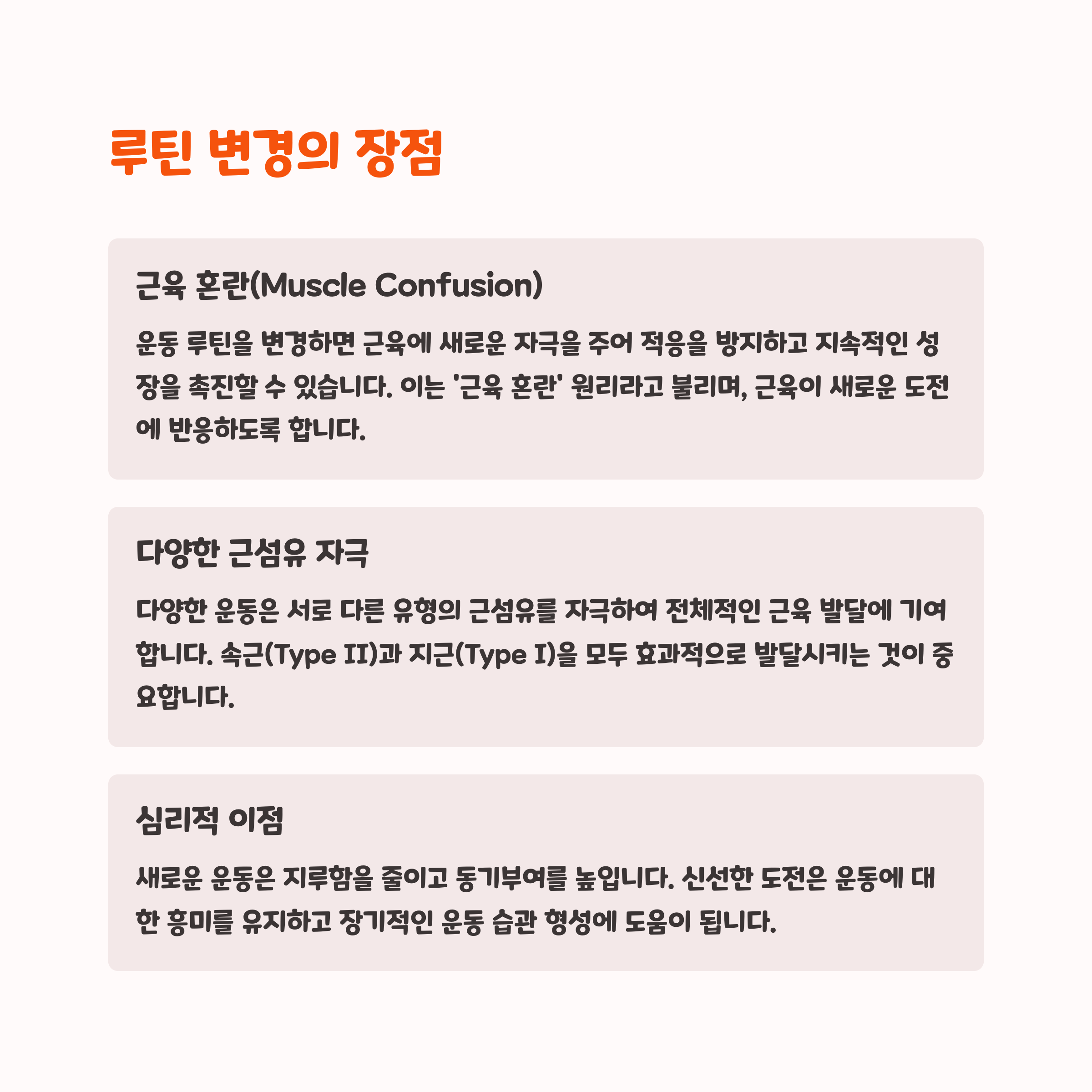 루틴 변경의 장점

근육 혼란(Muscle Confusion)

운동 루틴을 변경하면 근육에 새로운 자극을 주어 적응을 방지하고 지속적인 성장을 촉진할 수 있습니다. 이는 '근육 혼란' 원리라고 불리며, 근육이 새로운 도전에 반응하도록 합니다.

다양한 근섬유 자극

다양한 운동은 서로 다른 유형의 근섬유를 자극하여 전체적인 근육 발달에 기여합니다. 속근(Type II)과 지근(Type I)을 모두 효과적으로 발달시키는 것이 중요합니다.

심리적 이점

새로운 운동은 지루함을 줄이고 동기부여를 높입니다. 신선한 도전은 운동에 대한 흥미를 유지하고 장기적인 운동 습관 형성에 도움이 됩니다.